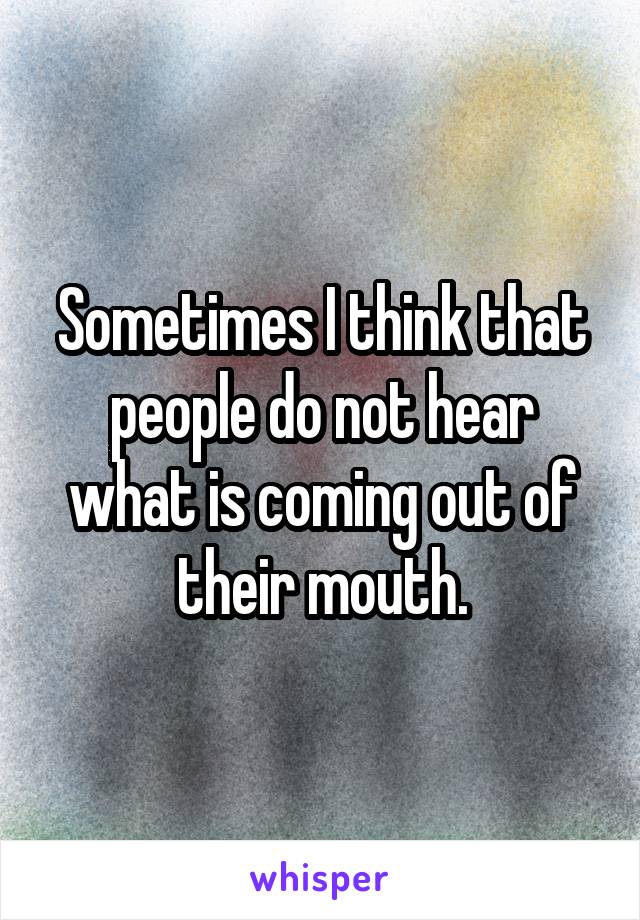 Sometimes I think that people do not hear what is coming out of their mouth.

whisper